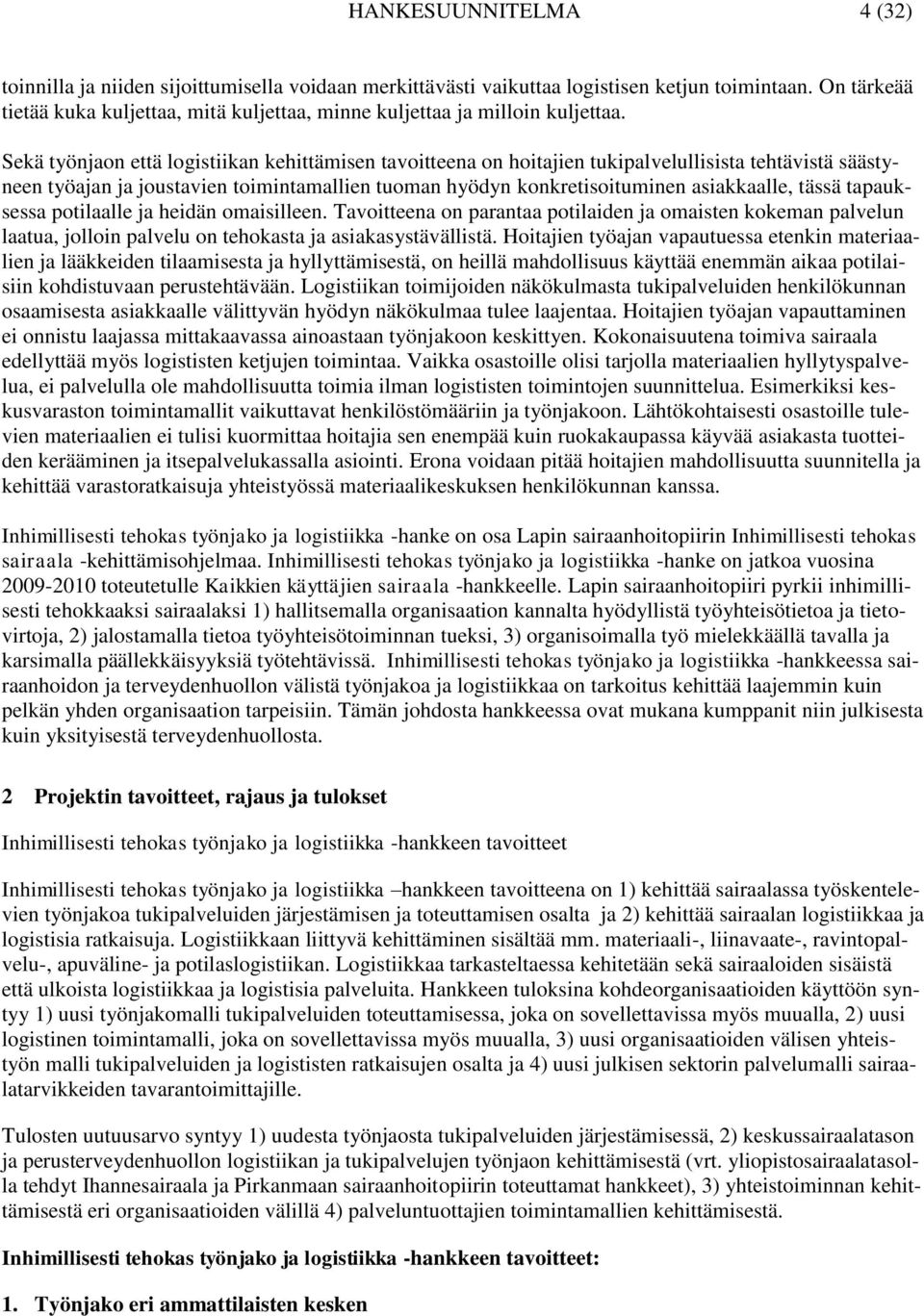 HANKESUUNNITELMA 4 (32)

toinnilla ja niiden sijoittumisella voidaan merkittävästi vaikuttaa logistisen ketjun toimintaan. On tärkeää tietää kuka kuljettaa, mitä kuljettaa, minne kuljettaa ja milloin kuljettaa.

Sekä työnjaon että logistiikan kehittämisen tavoitteena on hoitajien tukipalvelullisista tehtävistä säästyneen työajan ja joustavien toimintamallien tuoman hyödyn konkretisoituminen asiakkaalle, tässä tapauksessa potilaalle ja heidän omaisilleen. Tavoitteena on parantaa potilaiden ja omaisten kokeman palvelun laatua, jolloin palvelu on tehokasta ja asiakasystävällistä. Hoitajien työajan vapautuessa etenkin materiaalien ja lääkkeiden tilaamisesta ja hyllyttämisestä, on heillä mahdollisuus käyttää enemmän aikaa potilaisiin kohdistuvaan perustehtävään. Logistiikan toimijoiden näkökulmasta tukipalveluiden henkilökunnan osaamisesta asiakkaalle välittyvän hyödyn näkökulmaa tulee laajentaa. Hoitajien työajan vapauttaminen ei onnistu laajassa mittakaavassa ainoastaan työnjakoon keskittyen. Kokonaisuutena toimiva sairaala edellyttää myös logististen ketjujen toimintaa. Vaikka osastoille olisi tarjolla materiaalien hyllytyspalvelua, ei palvelulla ole mahdollisuutta toimia ilman logististen toimintojen suunnittelua. Esimerkiksi keskusvaraston toimintamallit vaikuttavat henkilöstömääriin ja työnjakoon. Lähtökohtaisesti osastoille tulevien materiaalien ei tulisi kuormittaa hoitajia sen enempää kuin ruokakaupassa käyvää asiakasta tuotteiden kerääminen ja itsepalvelukassalla asiointi. Erona voidaan pitää hoitajien mahdollisuutta suunnitella ja kehittää varastoratkaisuja yhteistyössä materiaalikeskuksen henkilökunnan kanssa.

Inhimillisesti tehokas työnjako ja logistiikka -hanke on osa Lapin sairaanhoitopiirin Inhimillisesti tehokas sairaala -kehittämisohjelmaa. Inhimillisesti tehokas työnjako ja logistiikka -hanke on jatkoa vuosina 2009-2010 toteutetulle Kaikkien käyttäjien sairaala -hankkeelle. Lapin sairaanhoitopiiri pyrkii inhimillisesti tehokkaaksi sairaalaksi 1) hallitsemalla organisaation kannalta hyödyllistä työyhteisötietoa ja tietovirtoja, 2) jalostamalla tietoa työyhteisötoiminnan tueksi, 3) organisoimalla työ mielekkäällä tavalla ja karsimalla päällekkäisyyksiä työtehtävissä. Inhimillisesti tehokas työnjako ja logistiikka -hankkeessa sairaanhoidon ja terveydenhuollon välistä työnjakoa ja logistiikkaa on tarkoitus kehittää laajemmin kuin pelkän yhden organisaation tarpeisiin. Tämän johdosta hankkeessa ovat mukana kumppanit niin julkisesta kuin yksityisestä terveydenhuollosta.

2 Projektin tavoitteet, rajaus ja tulokset

Inhimillisesti tehokas työnjako ja logistiikka -hankkeen tavoitteet

Inhimillisesti tehokas työnjako ja logistiikka –hankkeen tavoitteena on 1) kehittää sairaalassa työskentelevien työnjakoa tukipalveluiden järjestämisen ja toteuttamisen osalta ja 2) kehittää sairaalan logistiikkaa ja logistisia ratkaisuja. Logistiikkaan liittyvä kehittäminen sisältää mm. materiaali-, liinavaate-, ravintopalvelu-, apuväline- ja potilaslogistiikan. Logistiikkaa tarkasteltaessa kehitetään sekä sairaaloiden sisäistä että ulkoista logistiikkaa ja logistisia palveluita. Hankkeen tuloksina kohdeorganisaatioiden käyttöön syntyy 1) uusi työnjakomalli tukipalveluiden toteuttamisessa, joka on sovellettavissa myös muualla, 2) uusi logistinen toimintamalli, joka on sovellettavissa myös muualla, 3) uusi organisaatioiden välisen yhteistyön malli tukipalveluiden ja logististen ratkaisujen osalta ja 4) uusi julkisen sektorin palvelumalli sairaalatarvikkeiden tavarantoimittajille.

Tulosten uutuusarvo syntyy 1) uudesta työnjaosta tukipalveluiden järjestämisessä, 2) keskussairaalatason ja perusterveydenhuollon logistiikan ja tukipalvelujen työnjaon kehittämisestä (vrt. yliopistosairaalatasolla tehdyt Ihannesairaala ja Pirkanmaan sairaanhoitopiirin toteuttamat hankkeet), 3) yhteistoiminnan kehittämisestä eri organisaatioiden välillä 4) palveluntuottajien toimintamallien kehittämisestä.

Inhimillisesti tehokas työnjako ja logistiikka -hankkeen tavoitteet:

1. Työnjako eri ammattilaisten kesken